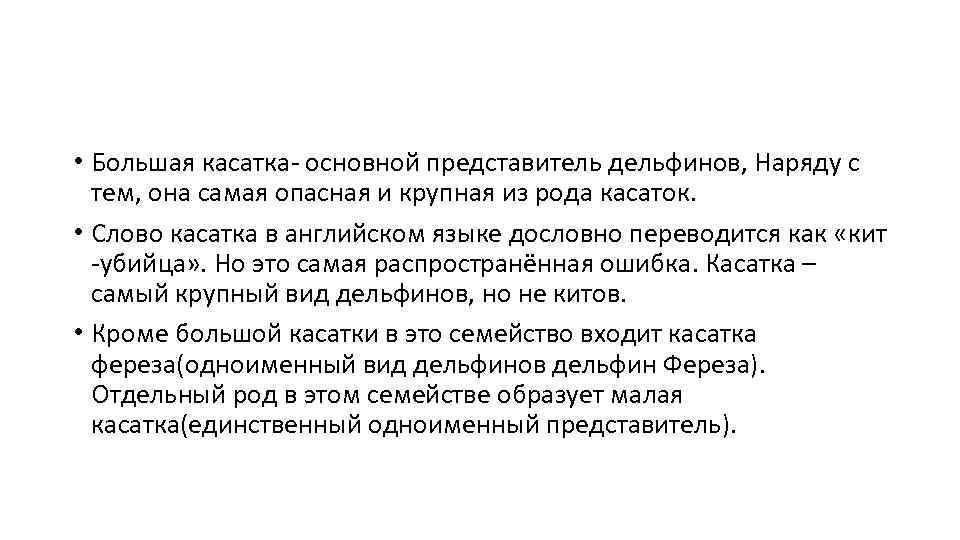 • Большая касатка- основной представитель дельфинов, Наряду с тем, она самая опасная и крупная из рода касаток.

• Слово касатка в английском языке дословно переводится как «кит -убийца». Но это самая распространённая ошибка. Касатка – самый крупный вид дельфинов, но не китов.

• Кроме большой касатки в это семейство входит касатка фереза(одноименный вид дельфинов дельфин Фереза). Отдельный род в этом семействе образует малая касатка(единственный одноименный представитель).